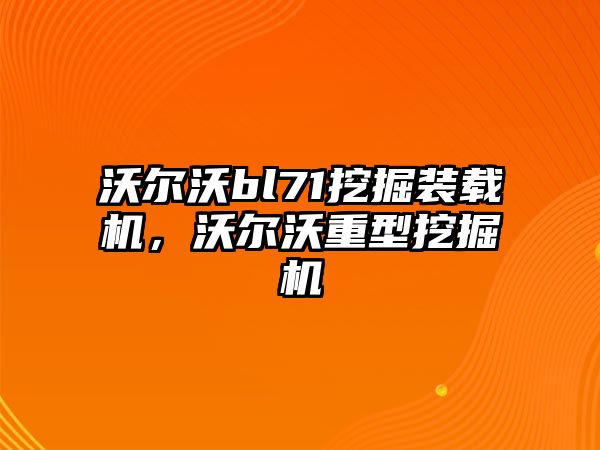 沃尔沃bl71挖掘装载机，沃尔沃重型挖掘机